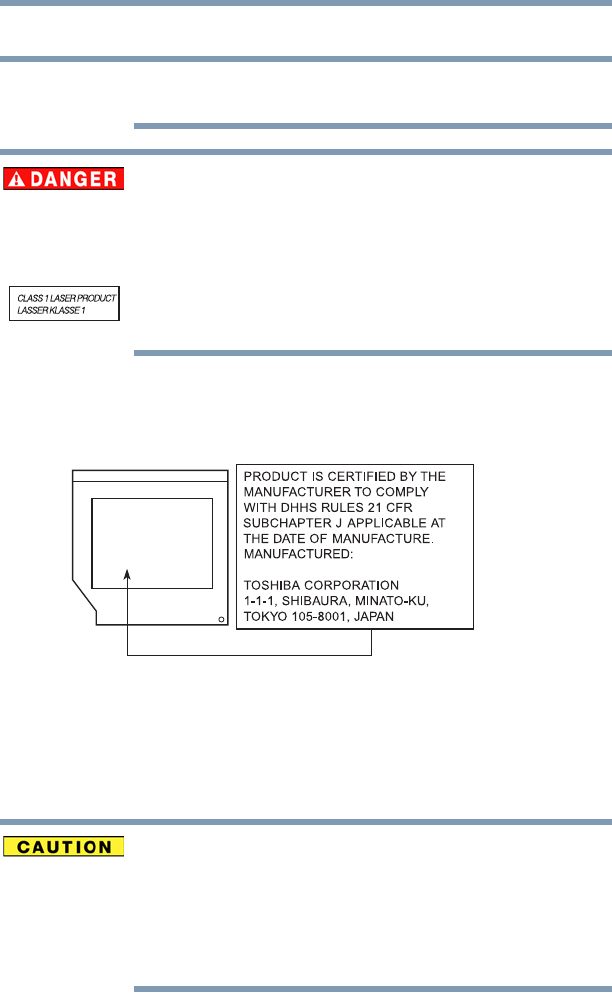 DANGER

CLASS 1 LASER PRODUCT
LASSER KLASSE 1

PRODUCT IS CERTIFIED BY THE MANUFACTURER TO COMPLY WITH DHHS RULES 21 CFR SUBCHAPTER J APPLICABLE AT THE DATE OF MANUFACTURE. MANUFACTURED:

TOSHIBA CORPORATION
1-1-1, SHIBAURA, MINATO-KU, TOKYO 105-8001, JAPAN

CAUTION